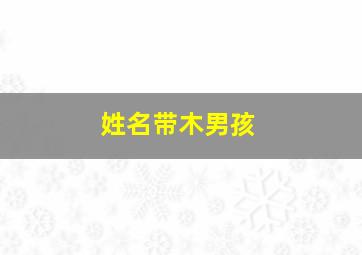 姓名带木男孩